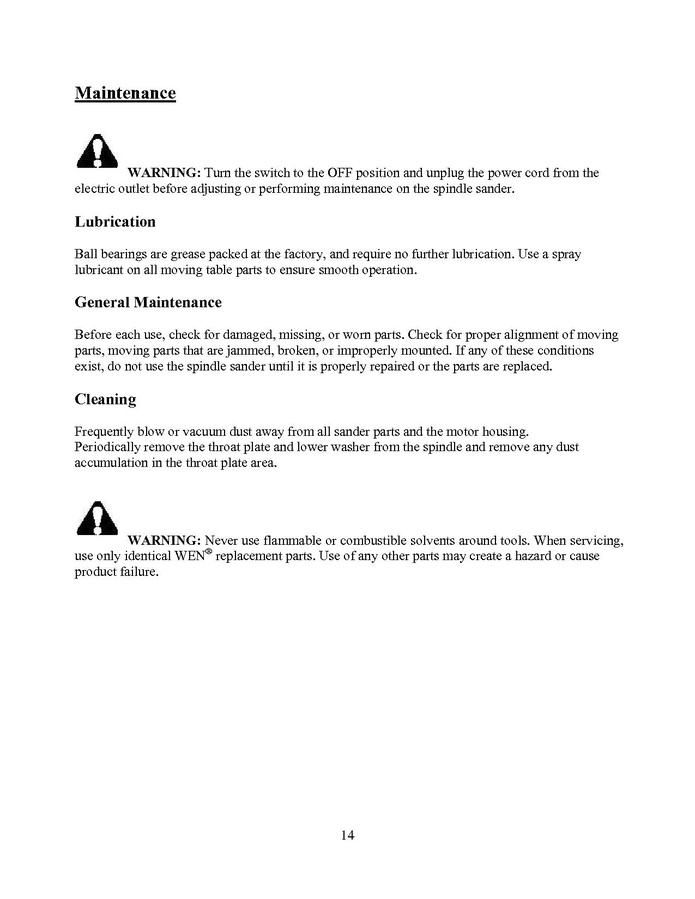 Maintenance

WARNING: Turn the switch to the OFF position and unplug the power cord from the electric outlet before adjusting or performing maintenance on the spindle sander.

Lubrication

Ball bearings are grease packed at the factory, and require no further lubrication. Use a spray lubricant on all moving table parts to ensure smooth operation.

General Maintenance

Before each use, check for damaged, missing, or worn parts. Check for proper alignment of moving parts, moving parts that are jammed, broken, or improperly mounted. If any of these conditions exist, do not use the spindle sander until it is properly repaired or the parts are replaced.

Cleaning

Frequently blow or vacuum dust away from all sander parts and the motor housing. Periodically remove the throat plate and lower washer from the spindle and remove any dust accumulation in the throat plate area.

WARNING: Never use flammable or combustible solvents around tools. When servicing, use only identical WEN® replacement parts. Use of any other parts may create a hazard or cause product failure.

14